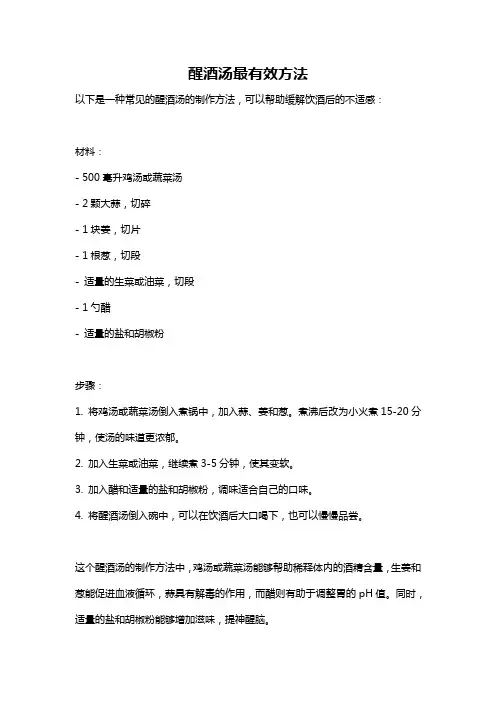 醒酒汤最有效方法

以下是一种常见的醒酒汤的制作方法，可以帮助缓解饮酒后的不适感：

材料：

- 500 毫升鸡汤或蔬菜汤

- 2 颗大蒜，切碎

- 1 块姜，切片

- 1 根葱，切段

- 适量的生菜或油菜，切段

- 1 勺醋

- 适量的盐和胡椒粉

步骤：

1. 将鸡汤或蔬菜汤倒入煮锅中，加入蒜、姜和葱。煮沸后改为小火煮 15-20 分钟，使汤的味道更浓郁。

2. 加入生菜或油菜，继续煮 3-5 分钟，使其变软。

3. 加入醋和适量的盐和胡椒粉，调味适合自己的口味。

4. 将醒酒汤倒入碗中，可以在饮酒后大口喝下，也可以慢慢品尝。

这个醒酒汤的制作方法中，鸡汤或蔬菜汤能够帮助稀释体内的酒精含量，生姜和葱能促进血液循环，蒜具有解毒的作用，而醋则有助于调整胃的 pH 值。同时，适量的盐和胡椒粉能够增加滋味，提神醒脑。